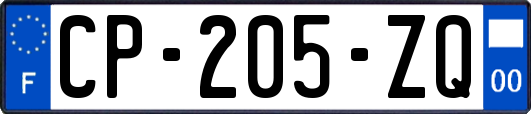 F
CP-205-ZQ
00